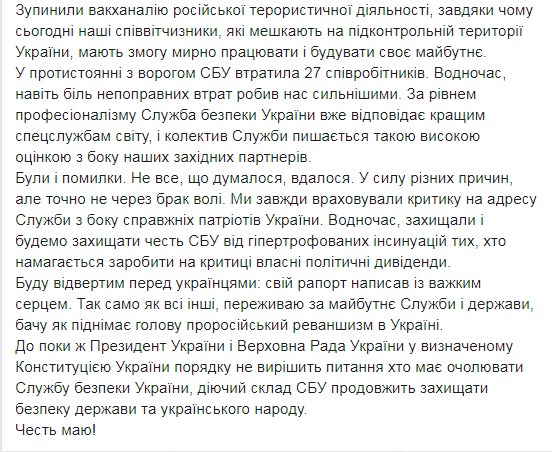 Зупинили вакханалію російської терористичної діяльності, завдяки чому сьогодні наші співвітчизники, які мешкають на підконтрольній території України, мають змогу мирно працювати і будувати своє майбутнє.
У протистоянні з ворогом СБУ втратила 27 співробітників. Водночас, навіть біль непоправних втрат робив нас сильнішими. За рівнем професіоналізму Служба безпеки України вже відповідає кращим спецслужбам світу, і колектив Служби пишається такою високою оцінкою з боку наших західних партнерів.
Були і помилки. Не все, що думалося, вдалося. У силу різних причин, але точно не через брак волі. Ми завжди враховували критику на адресу Служби з боку справжніх патріотів України. Водночас, захищали і будемо захищати честь СБУ від гіпертрофованих інсинуацій тих, хто намагається заробити на критиці власні політичні дивіденди.
Буду відвертим перед українцями: свій рапорт написав із важким серцем. Так само як всі інші, переживаю за майбутнє Служби і держави, бачу як піднімає голову проросійський реваншизм в Україні.
До поки ж Президент України і Верховна Рада України у визначеному Конституцією України порядку не вирішить питання хто має очолювати Службу безпеки України, діючий склад СБУ продовжить захищати безпеку держави та українського народу.
Честь маю!